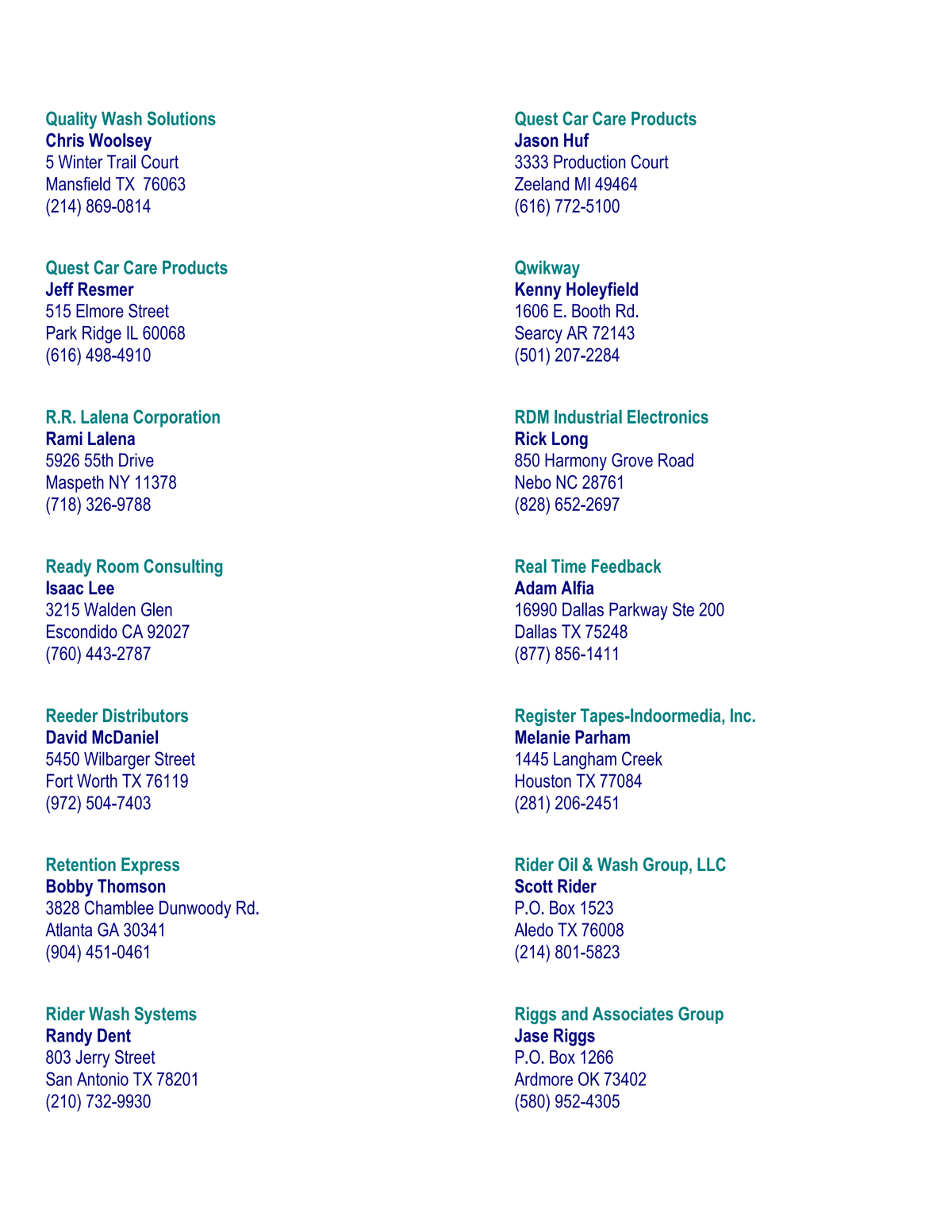 Quality Wash Solutions
Chris Woolsey
5 Winter Trail Court
Mansfield TX 76063
(214) 869-0814

Quest Car Care Products
Jeff Resmer
515 Elmore Street
Park Ridge IL 60068
(616) 498-4910

R.R. Lalena Corporation
Rami Lalena
5926 55th Drive
Maspeth NY 11378
(718) 326-9788

Ready Room Consulting
Isaac Lee
3215 Walden Glen
Escondido CA 92027
(760) 443-2787

Reeder Distributors
David McDaniel
5450 Wilbarger Street
Fort Worth TX 76119
(972) 504-7403

Retention Express
Bobby Thomson
3828 Chamblee Dunwoody Rd.
Atlanta GA 30341
(904) 451-0461

Rider Wash Systems
Randy Dent
803 Jerry Street
San Antonio TX 78201
(210) 732-9930

Quest Car Care Products
Jason Huf
3333 Production Court
Zeeland MI 49464
(616) 772-5100

Qwikway
Kenny Holeyfield
1606 E. Booth Rd.
Searcy AR 72143
(501) 207-2284

RDM Industrial Electronics
Rick Long
850 Harmony Grove Road
Nebo NC 28761
(828) 652-2697

Real Time Feedback
Adam Alfia
16990 Dallas Parkway Ste 200
Dallas TX 75248
(877) 856-1411

Register Tapes-Indoormedia, Inc.
Melanie Parham
1445 Langham Creek
Houston TX 77084
(281) 206-2451

Rider Oil & Wash Group, LLC
Scott Rider
P.O. Box 1523
Aledo TX 76008
(214) 801-5823

Riggs and Associates Group
Jase Riggs
P.O. Box 1266
Ardmore OK 73402
(580) 952-4305